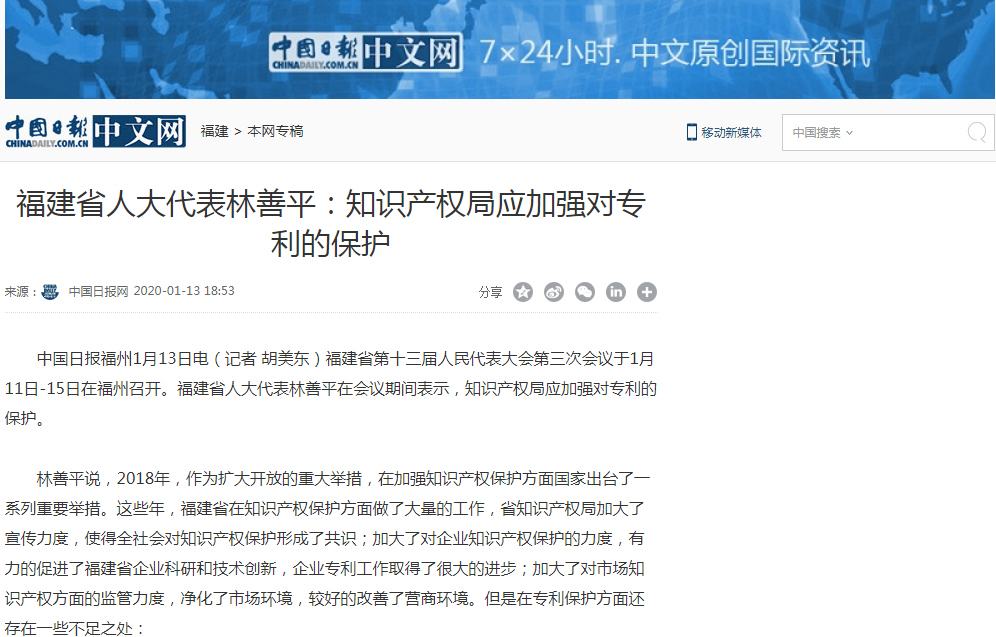 中国日报 CHINADAILY.COM.CN 中文网 7×24小时. 中文原创国际资讯

中国日报 CHINADAILY.COM.CN 中文网 福建 > 本网专稿

移动新媒体 中国搜索

福建省人大代表林善平：知识产权局应加强对专利的保护

来源： 中国日报网 2020-01-13 18:53

分享

中国日报福州1月13日电（记者 胡美东）福建省第十三届人民代表大会第三次会议于1月11日-15日在福州召开。福建省人大代表林善平在会议期间表示，知识产权局应加强对专利的保护。

林善平说，2018年，作为扩大开放的重大举措，在加强知识产权保护方面国家出台了一系列重要举措。这些年，福建省在知识产权保护方面做了大量的工作，省知识产权局加大了宣传力度，使得全社会对知识产权保护形成了共识；加大了对企业知识产权保护的力度，有力的促进了福建省企业科研和技术创新，企业专利工作取得了很大的进步；加大了对市场知识产权方面的监管力度，净化了市场环境，较好的改善了营商环境。但是在专利保护方面还存在一些不足之处：